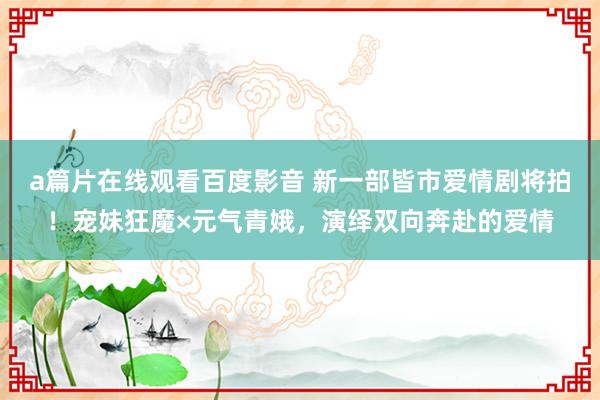 a篇片在线观看百度影音 新一部皆市爱情剧将拍！宠妹狂魔×元气青娥，演绎双向奔赴的爱情